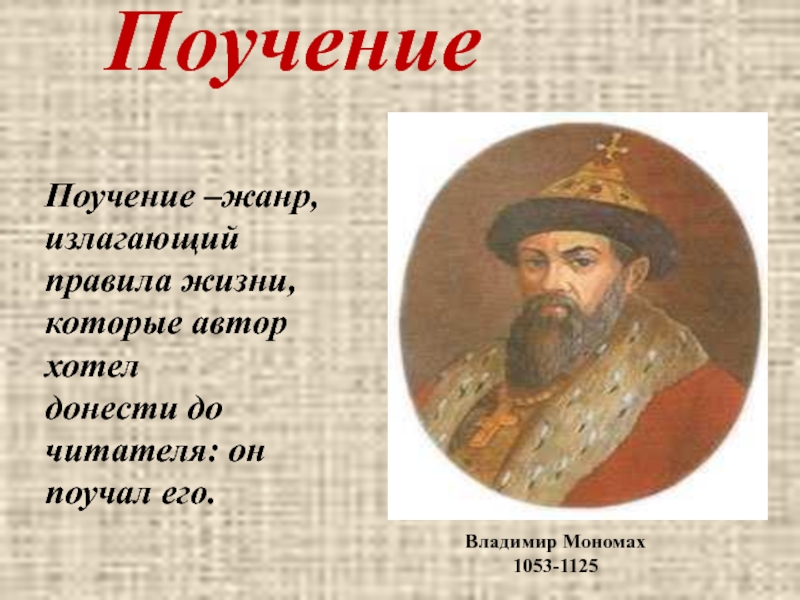 Поучение

Поучение –жанр, излагающий правила жизни, которые автор хотел донести до читателя: он поучал его.

Владимир Мономах
1053-1125